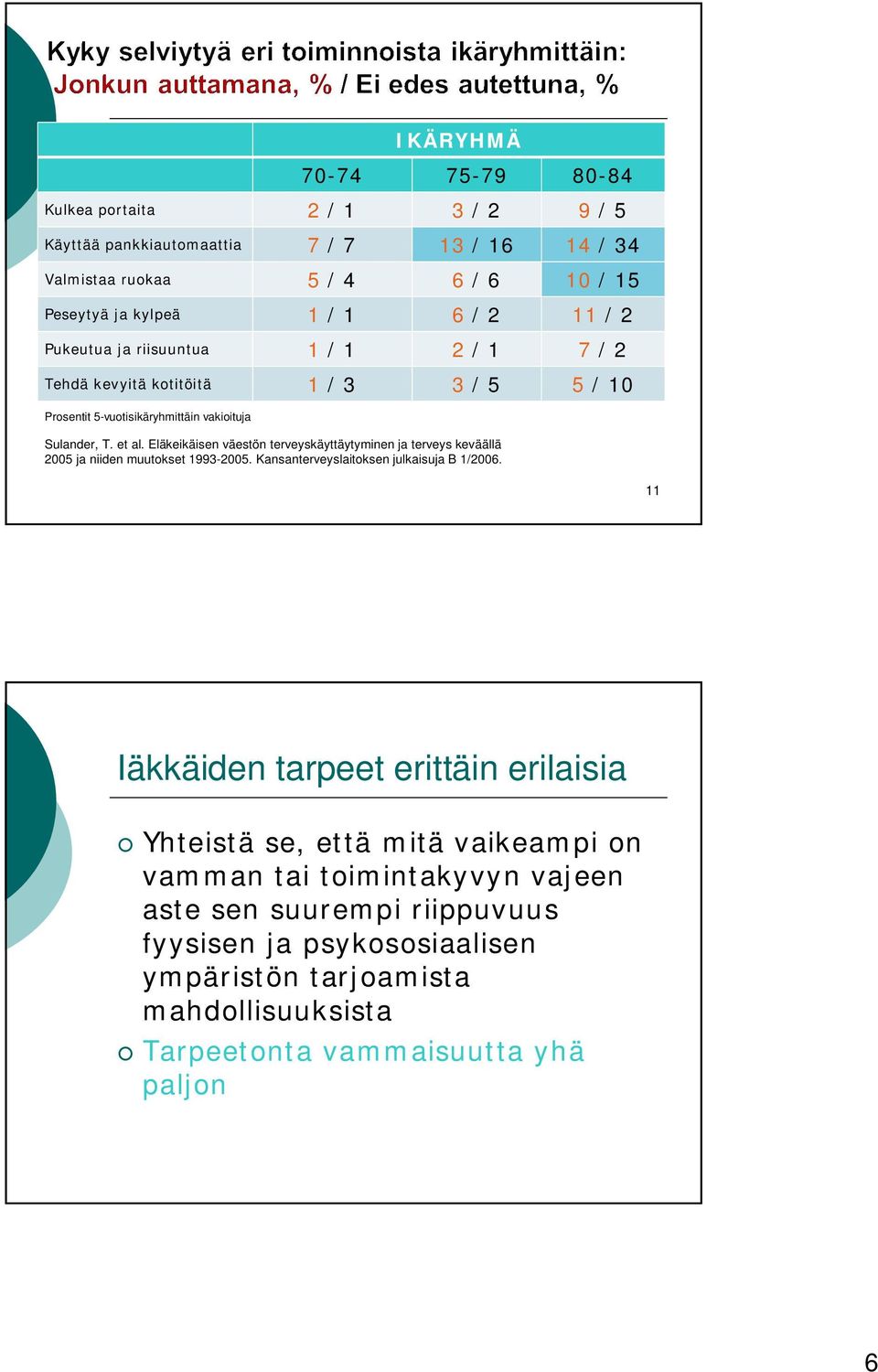 Kyky selviytyä eri toiminnoista ikäryhmittäin:
Jonkun auttamana, % / Ei edes autettuna, %

| | IKÄRYHMÄ | | |
|---|---|---|---|
| | 70-74 | 75-79 | 80-84 |
| Kulkea portaita | 2 / 1 | 3 / 2 | 9 / 5 |
| Käyttää pankkiautomaattia | 7 / 7 | 13 / 16 | 14 / 34 |
| Valmistaa ruokaa | 5 / 4 | 6 / 6 | 10 / 15 |
| Peseytyä ja kylpeä | 1 / 1 | 6 / 2 | 11 / 2 |
| Pukeutua ja riisuuntua | 1 / 1 | 2 / 1 | 7 / 2 |
| Tehdä kevyitä kotitöitä | 1 / 3 | 3 / 5 | 5 / 10 |

Prosentit 5-vuotisikäryhmittäin vakioituja

Sulander, T. et al. Eläkeikäisen väestön terveyskäyttäytyminen ja terveys keväällä 2005 ja niiden muutokset 1993-2005. Kansanterveyslaitoksen julkaisuja B 1/2006.

11

Iäkkäiden tarpeet erittäin erilaisia

Yhteistä se, että mitä vaikeampi on vamman tai toimintakyvyn vajeen aste sen suurempi riippuvuus fyysisen ja psykososiaalisen ympäristön tarjoamista mahdollisuuksista

Tarpeetonta vammaisuutta yhä paljon

6